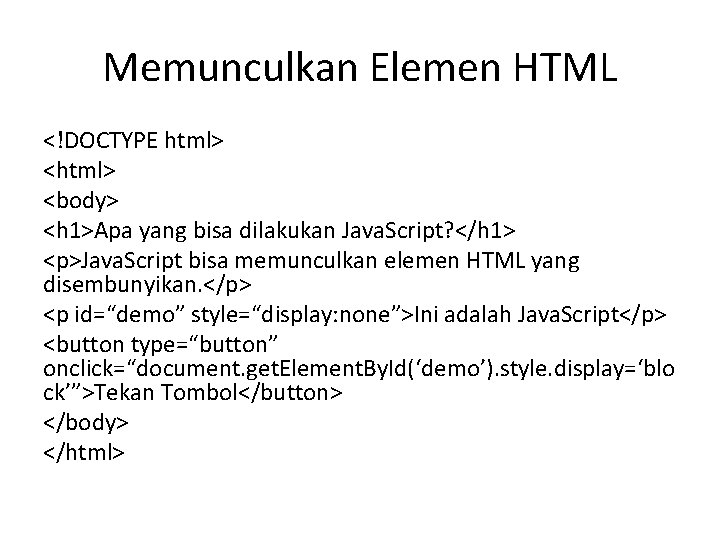 Memunculkan Elemen HTML

<!DOCTYPE html>
<html>
<body>
<h1>Apa yang bisa dilakukan JavaScript?</h1>
<p>JavaScript bisa memunculkan elemen HTML yang disembunyikan.</p>
<p id="demo" style="display:none">Ini adalah JavaScript</p>
<button type="button" onclick="document.getElementById('demo').style.display='block'">Tekan Tombol</button>
</body>
</html>